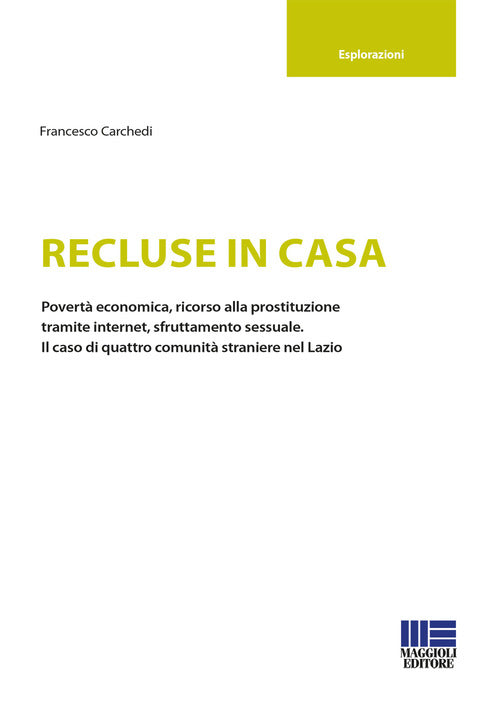 Esplorazioni

Francesco Carchedi

RECLUSE IN CASA

Povertà economica, ricorso alla prostituzione tramite internet, sfruttamento sessuale. Il caso di quattro comunità straniere nel Lazio

MAGGIOLI EDITORE